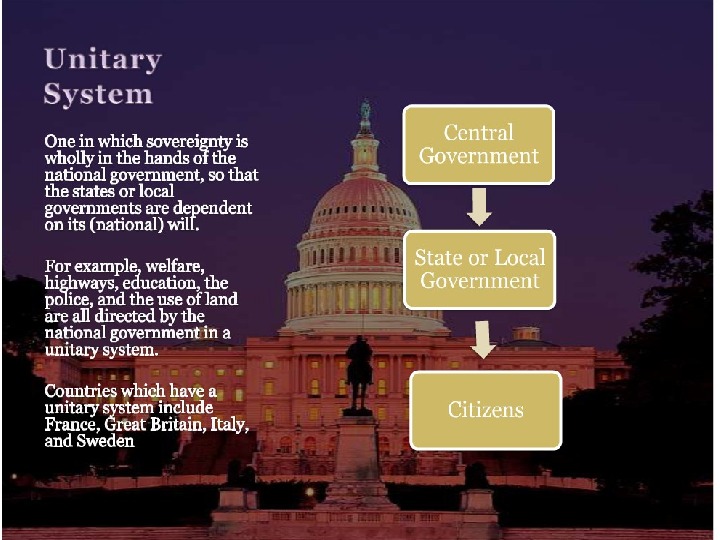 Unitary System

One in which sovereignty is wholly in the hands of the national government, so that the states or local governments are dependent on its (national) will.

For example, welfare, highways, education, the police, and the use of land are all directed by the national government in a unitary system.

Countries which have a unitary system include France, Great Britain, Italy, and Sweden

Central Government

State or Local Government

Citizens